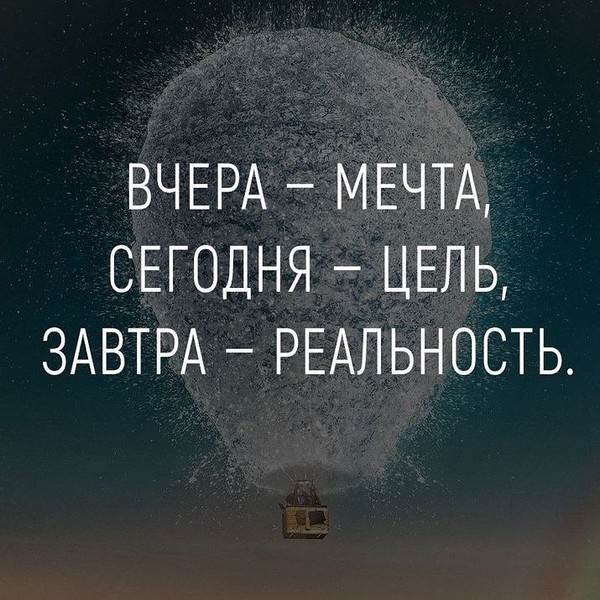 ВЧЕРА – МЕЧТА, СЕГОДНЯ – ЦЕЛЬ, ЗАВТРА – РЕАЛЬНОСТЬ.